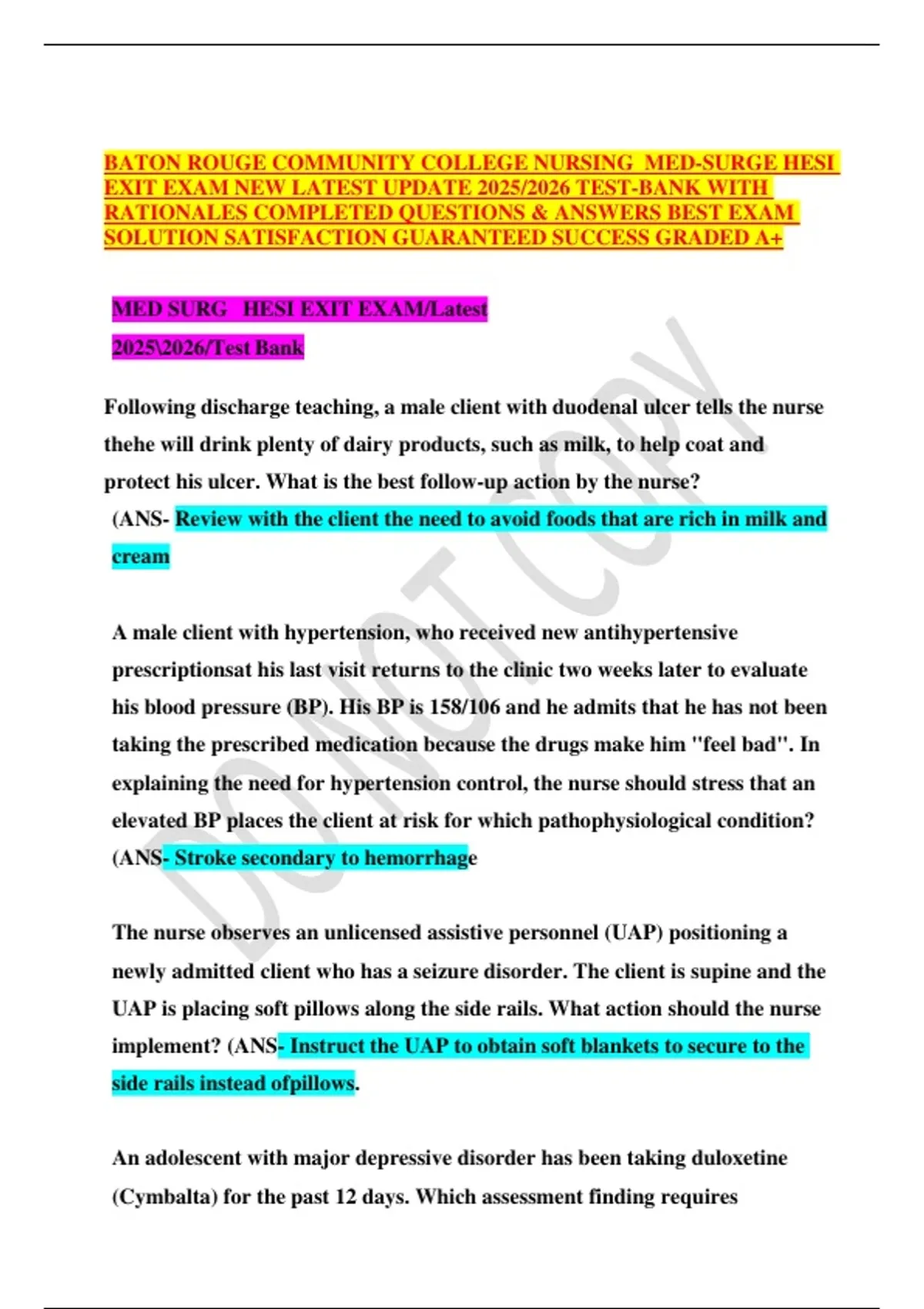 BATON ROUGE COMMUNITY COLLEGE NURSING MED-SURGE HESI EXIT EXAM NEW LATEST UPDATE 2025/2026 TEST-BANK WITH RATIONALES COMPLETED QUESTIONS & ANSWERS BEST EXAM SOLUTION SATISFACTION GUARANTEED SUCCESS GRADED A+

MED SURG HESI EXIT EXAM/Latest 2025\2026/Test Bank

Following discharge teaching, a male client with duodenal ulcer tells the nurse thehe will drink plenty of dairy products, such as milk, to help coat and protect his ulcer. What is the best follow-up action by the nurse? (ANS- Review with the client the need to avoid foods that are rich in milk and cream

A male client with hypertension, who received new antihypertensive prescriptionsat his last visit returns to the clinic two weeks later to evaluate his blood pressure (BP). His BP is 158/106 and he admits that he has not been taking the prescribed medication because the drugs make him "feel bad". In explaining the need for hypertension control, the nurse should stress that an elevated BP places the client at risk for which pathophysiological condition? (ANS- Stroke secondary to hemorrhage

The nurse observes an unlicensed assistive personnel (UAP) positioning a newly admitted client who has a seizure disorder. The client is supine and the UAP is placing soft pillows along the side rails. What action should the nurse implement? (ANS- Instruct the UAP to obtain soft blankets to secure to the side rails instead ofpillows.

An adolescent with major depressive disorder has been taking duloxetine (Cymbalta) for the past 12 days. Which assessment finding requires

DO NOT COPY